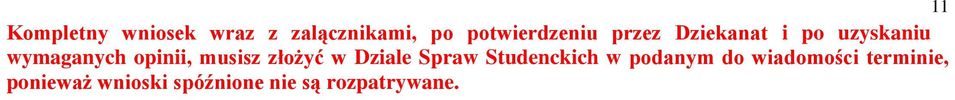 11

Kompletny wniosek wraz z załącznikami, po potwierdzeniu przez Dziekanat i po uzyskaniu wymaganych opinii, musisz złożyć w Dziale Spraw Studenckich w podanym do wiadomości terminie, ponieważ wnioski spóźnione nie są rozpatrywane.